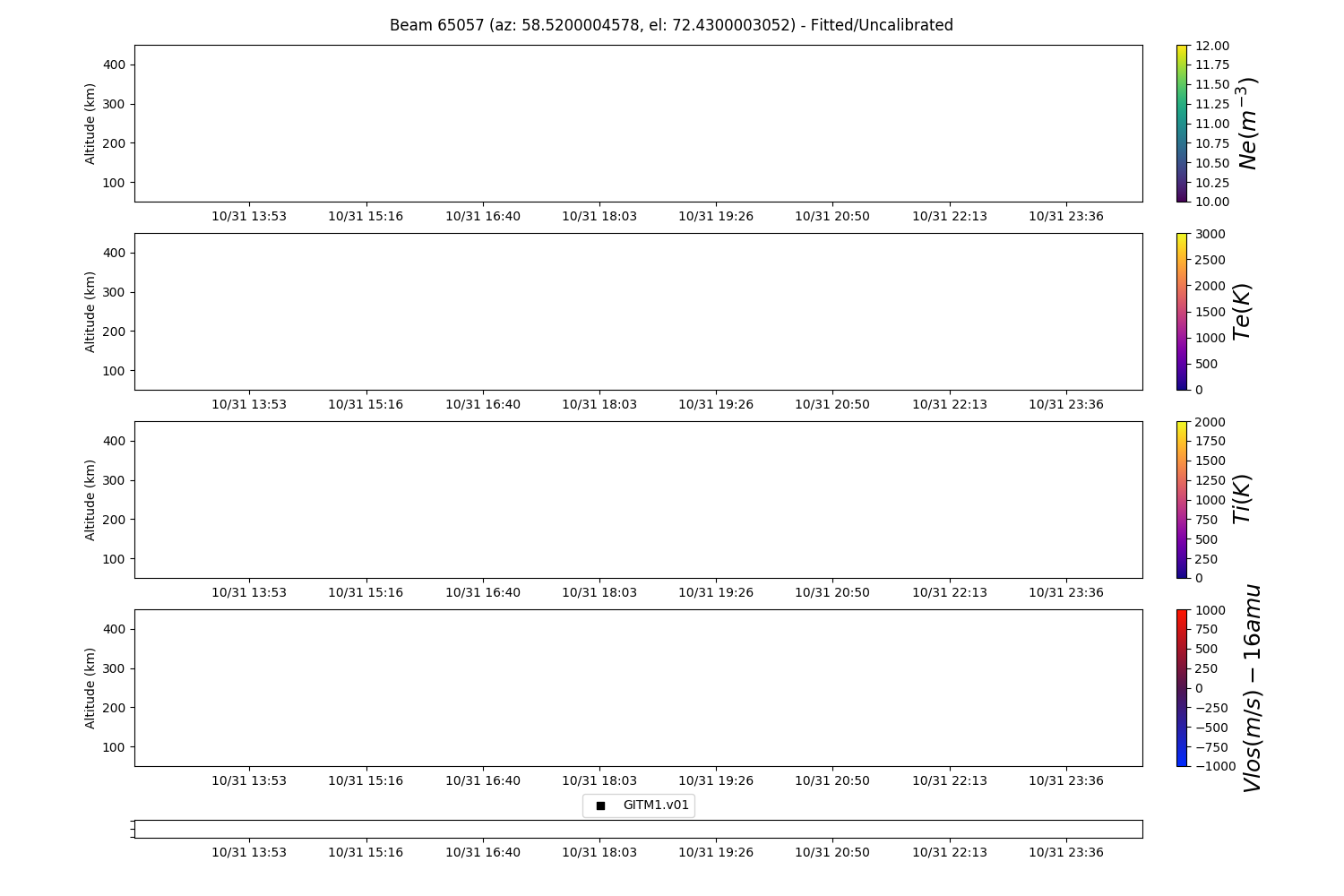 Beam 65057 (az: 58.5200004578, el: 72.4300003052) - Fitted/Uncalibrated

Altitude (km)
400
300
200
100
10/31 13:53 10/31 15:16 10/31 16:40 10/31 18:03 10/31 19:26 10/31 20:50 10/31 22:13 10/31 23:36

12.00
11.75
11.50
11.25
11.00
10.75
10.50
10.25
10.00
$Ne(m^{-3})$

Altitude (km)
400
300
200
100
10/31 13:53 10/31 15:16 10/31 16:40 10/31 18:03 10/31 19:26 10/31 20:50 10/31 22:13 10/31 23:36

3000
2500
2000
1500
1000
500
0
$Te(K)$

Altitude (km)
400
300
200
100
10/31 13:53 10/31 15:16 10/31 16:40 10/31 18:03 10/31 19:26 10/31 20:50 10/31 22:13 10/31 23:36

2000
1750
1500
1250
1000
750
500
250
0
$Ti(K)$

Altitude (km)
400
300
200
100
10/31 13:53 10/31 15:16 10/31 16:40 10/31 18:03 10/31 19:26 10/31 20:50 10/31 22:13 10/31 23:36

1000
750
500
250
0
−250
−500
−750
−1000
$Vlos(m/s) - 16amu$

GITM1.v01

10/31 13:53 10/31 15:16 10/31 16:40 10/31 18:03 10/31 19:26 10/31 20:50 10/31 22:13 10/31 23:36